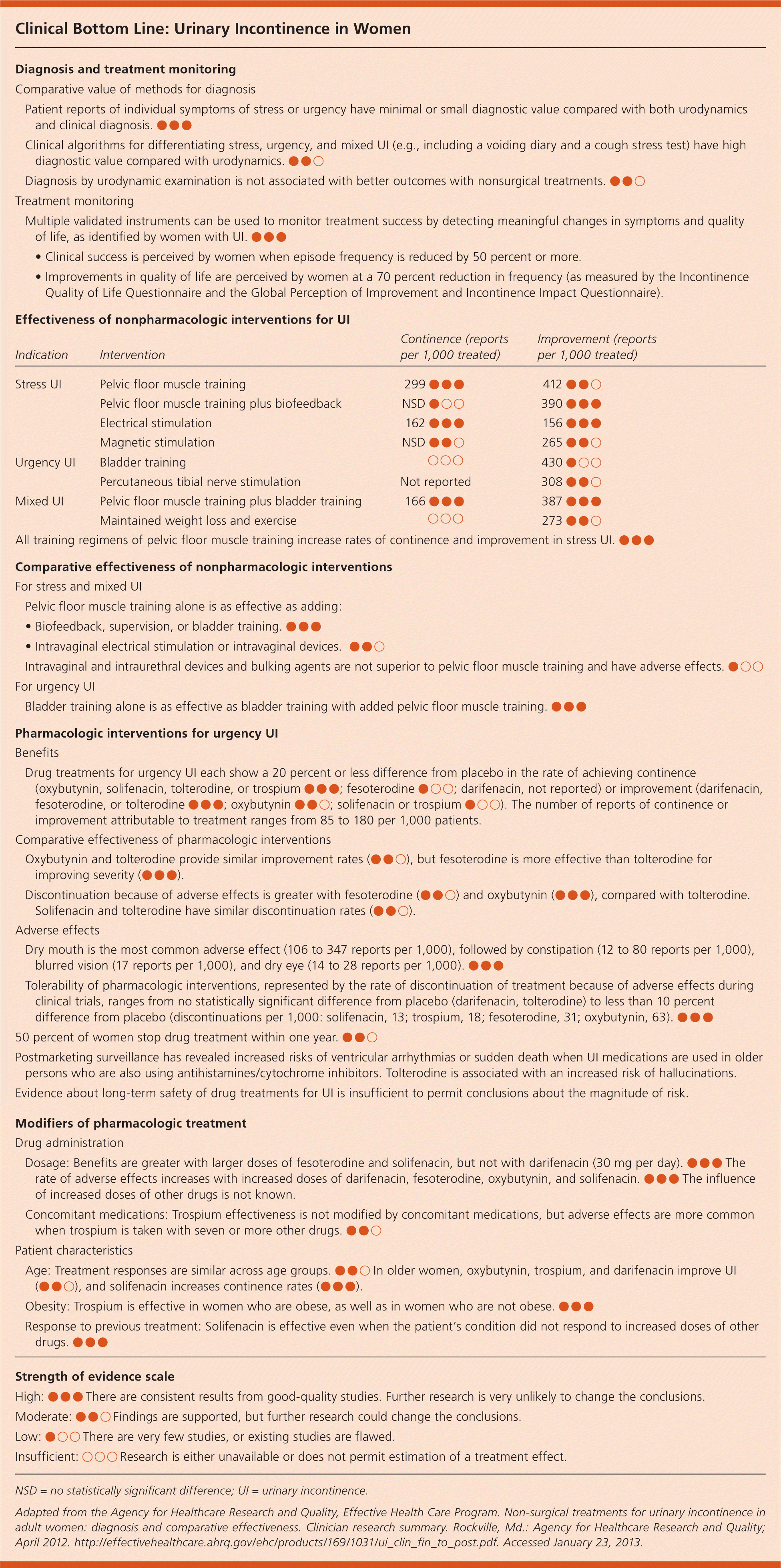 Clinical Bottom Line: Urinary Incontinence in Women

Diagnosis and treatment monitoring

Comparative value of methods for diagnosis

Patient reports of individual symptoms of stress or urgency have minimal or small diagnostic value compared with both urodynamics and clinical diagnosis. ●●●

Clinical algorithms for differentiating stress, urgency, and mixed UI (e.g., including a voiding diary and a cough stress test) have high diagnostic value compared with urodynamics. ●●○

Diagnosis by urodynamic examination is not associated with better outcomes with nonsurgical treatments. ●●○

Treatment monitoring

Multiple validated instruments can be used to monitor treatment success by detecting meaningful changes in symptoms and quality of life, as identified by women with UI. ●●●

• Clinical success is perceived by women when episode frequency is reduced by 50 percent or more.

• Improvements in quality of life are perceived by women at a 70 percent reduction in frequency (as measured by the Incontinence Quality of Life Questionnaire and the Global Perception of Improvement and Incontinence Impact Questionnaire).

Effectiveness of nonpharmacologic interventions for UI

| Indication | Intervention | Continence (reports per 1,000 treated) | Improvement (reports per 1,000 treated) |
|---|---|---|---|
| Stress UI | Pelvic floor muscle training | 299 ●●● | 412 ●●○ |
| | Pelvic floor muscle training plus biofeedback | NSD ●○○ | 390 ●●● |
| | Electrical stimulation | 162 ●●● | 156 ●●● |
| | Magnetic stimulation | NSD ●●○ | 265 ●●○ |
| Urgency UI | Bladder training | ○○○ | 430 ●○○ |
| | Percutaneous tibial nerve stimulation | Not reported | 308 ●●○ |
| Mixed UI | Pelvic floor muscle training plus bladder training | 166 ●●● | 387 ●●● |
| | Maintained weight loss and exercise | ○○○ | 273 ●●○ |

All training regimens of pelvic floor muscle training increase rates of continence and improvement in stress UI. ●●●

Comparative effectiveness of nonpharmacologic interventions

For stress and mixed UI

Pelvic floor muscle training alone is as effective as adding:

• Biofeedback, supervision, or bladder training. ●●●

• Intravaginal electrical stimulation or intravaginal devices. ●●○

Intravaginal and intraurethral devices and bulking agents are not superior to pelvic floor muscle training and have adverse effects. ●○○

For urgency UI

Bladder training alone is as effective as bladder training with added pelvic floor muscle training. ●●●

Pharmacologic interventions for urgency UI

Benefits

Drug treatments for urgency UI each show a 20 percent or less difference from placebo in the rate of achieving continence (oxybutynin, solifenacin, tolterodine, or trospium ●●●; fesoterodine ●○○; darifenacin, not reported) or improvement (darifenacin, fesoterodine, or tolterodine ●●●; oxybutynin ●●○; solifenacin or trospium ●○○). The number of reports of continence or improvement attributable to treatment ranges from 85 to 180 per 1,000 patients.

Comparative effectiveness of pharmacologic interventions

Oxybutynin and tolterodine provide similar improvement rates (●●○), but fesoterodine is more effective than tolterodine for improving severity (●●●).

Discontinuation because of adverse effects is greater with fesoterodine (●●○) and oxybutynin (●●●), compared with tolterodine. Solifenacin and tolterodine have similar discontinuation rates (●●○).

Adverse effects

Dry mouth is the most common adverse effect (106 to 347 reports per 1,000), followed by constipation (12 to 80 reports per 1,000), blurred vision (17 reports per 1,000), and dry eye (14 to 28 reports per 1,000). ●●●

Tolerability of pharmacologic interventions, represented by the rate of discontinuation of treatment because of adverse effects during clinical trials, ranges from no statistically significant difference from placebo (darifenacin, tolterodine) to less than 10 percent difference from placebo (discontinuations per 1,000: solifenacin, 13; trospium, 18; fesoterodine, 31; oxybutynin, 63). ●●●

50 percent of women stop drug treatment within one year. ●●○

Postmarketing surveillance has revealed increased risks of ventricular arrhythmias or sudden death when UI medications are used in older persons who are also using antihistamines/cytochrome inhibitors. Tolterodine is associated with an increased risk of hallucinations.

Evidence about long-term safety of drug treatments for UI is insufficient to permit conclusions about the magnitude of risk.

Modifiers of pharmacologic treatment

Drug administration

Dosage: Benefits are greater with larger doses of fesoterodine and solifenacin, but not with darifenacin (30 mg per day). ●●● The rate of adverse effects increases with increased doses of darifenacin, fesoterodine, oxybutynin, and solifenacin. ●●● The influence of increased doses of other drugs is not known.

Concomitant medications: Trospium effectiveness is not modified by concomitant medications, but adverse effects are more common when trospium is taken with seven or more other drugs. ●●○

Patient characteristics

Age: Treatment responses are similar across age groups. ●●○ In older women, oxybutynin, trospium, and darifenacin improve UI (●●○), and solifenacin increases continence rates (●●●).

Obesity: Trospium is effective in women who are obese, as well as in women who are not obese. ●●●

Response to previous treatment: Solifenacin is effective even when the patient's condition did not respond to increased doses of other drugs. ●●●

Strength of evidence scale

High: ●●● There are consistent results from good-quality studies. Further research is very unlikely to change the conclusions.

Moderate: ●●○ Findings are supported, but further research could change the conclusions.

Low: ●○○ There are very few studies, or existing studies are flawed.

Insufficient: ○○○ Research is either unavailable or does not permit estimation of a treatment effect.

NSD = no statistically significant difference; UI = urinary incontinence.

Adapted from the Agency for Healthcare Research and Quality, Effective Health Care Program. Non-surgical treatments for urinary incontinence in adult women: diagnosis and comparative effectiveness. Clinician research summary. Rockville, Md.: Agency for Healthcare Research and Quality; April 2012. http://effectivehealthcare.ahrq.gov/ehc/products/169/1031/ui_clin_fin_to_post.pdf. Accessed January 23, 2013.